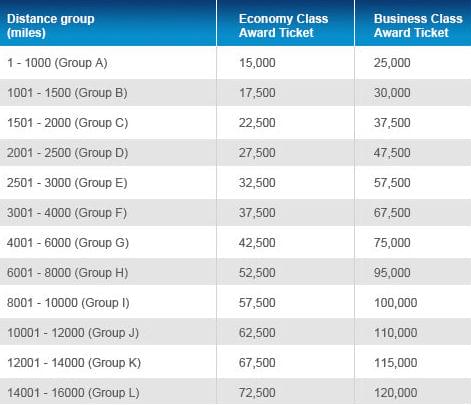 | Distance group (miles) | Economy Class Award Ticket | Business Class Award Ticket |
|---|---|---|
| 1 - 1000 (Group A) | 15,000 | 25,000 |
| 1001 - 1500 (Group B) | 17,500 | 30,000 |
| 1501 - 2000 (Group C) | 22,500 | 37,500 |
| 2001 - 2500 (Group D) | 27,500 | 47,500 |
| 2501 - 3000 (Group E) | 32,500 | 57,500 |
| 3001 - 4000 (Group F) | 37,500 | 67,500 |
| 4001 - 6000 (Group G) | 42,500 | 75,000 |
| 6001 - 8000 (Group H) | 52,500 | 95,000 |
| 8001 - 10000 (Group I) | 57,500 | 100,000 |
| 10001 - 12000 (Group J) | 62,500 | 110,000 |
| 12001 - 14000 (Group K) | 67,500 | 115,000 |
| 14001 - 16000 (Group L) | 72,500 | 120,000 |